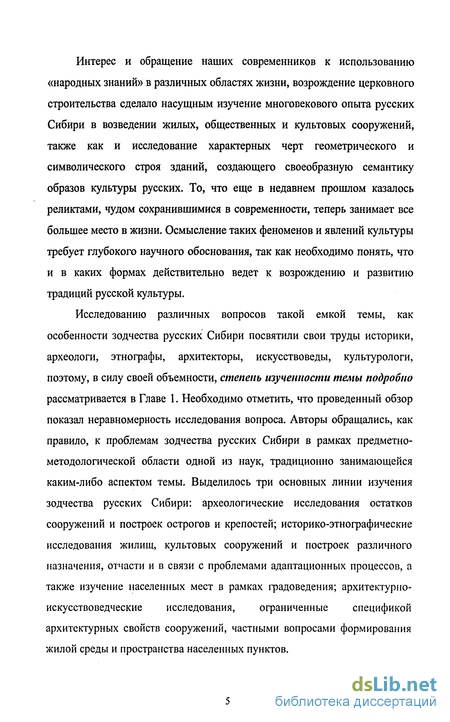 Интерес и обращение наших современников к использованию «народных знаний» в различных областях жизни, возрождение церковного строительства сделало насущным изучение многовекового опыта русских Сибири в возведении жилых, общественных и культовых сооружений, также как и исследование характерных черт геометрического и символического строя зданий, создающего своеобразную семантику образов культуры русских. То, что еще в недавнем прошлом казалось реликтами, чудом сохранившимися в современности, теперь занимает все большее место в жизни. Осмысление таких феноменов и явлений культуры требует глубокого научного обоснования, так как необходимо понять, что и в каких формах действительно ведет к возрождению и развитию традиций русской культуры.

Исследованию различных вопросов такой емкой темы, как особенности зодчества русских Сибири посвятили свои труды историки, археологи, этнографы, архитекторы, искусствоведы, культурологи, поэтому, в силу своей объемности, степень изученности темы подробно рассматривается в Главе 1. Необходимо отметить, что проведенный обзор показал неравномерность исследования вопроса. Авторы обращались, как правило, к проблемам зодчества русских Сибири в рамках предметно-методологической области одной из наук, традиционно занимающейся каким-либо аспектом темы. Выделилось три основных линии изучения зодчества русских Сибири: археологические исследования остатков сооружений и построек острогов и крепостей; историко-этнографические исследования жилищ, культовых сооружений и построек различного назначения, отчасти и в связи с проблемами адаптационных процессов, а также изучение населенных мест в рамках градоведения; архитектурно-искусствоведческие исследования, ограниченные спецификой архитектурных свойств сооружений, частными вопросами формирования жилой среды и пространства населенных пунктов.

5

dsLib.net
библиотека диссертаций